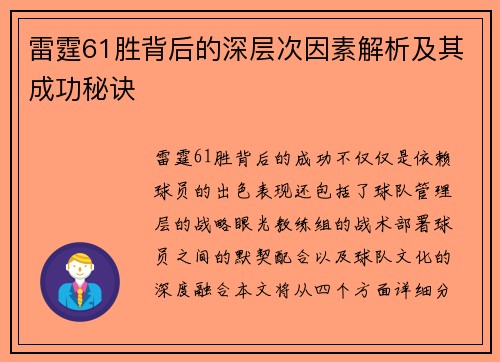 雷霆61胜背后的深层次因素解析及其成功秘诀

雷霆61胜背后的成功不仅仅是依赖球员的出色表现还包括了球队管理层的战略眼光教练组的战术部署球员之间的默契配合以及球队文化的深度融合本文将从四个方面详细分